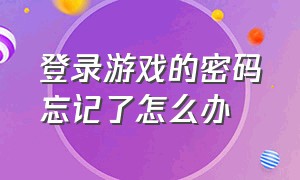 登录游戏的密码忘记了怎么办